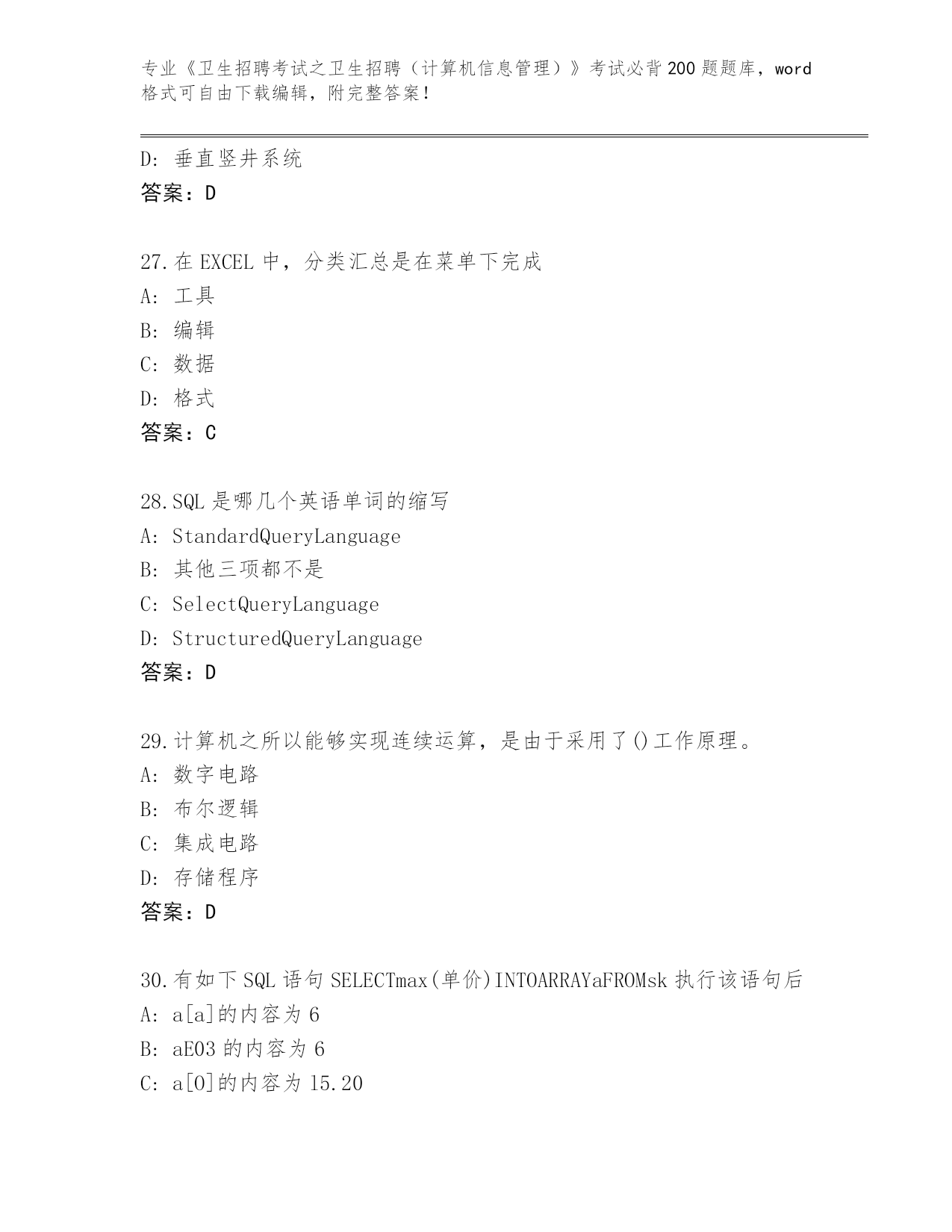 专业《卫生招聘考试之卫生招聘（计算机信息管理）》考试必背200题题库，word格式可自由下载编辑，附完整答案！

D：垂直竖井系统
答案：D

27.在EXCEL中，分类汇总是在菜单下完成
A：工具
B：编辑
C：数据
D：格式
答案：C

28.SQL是哪几个英语单词的缩写
A：StandardQueryLanguage
B：其他三项都不是
C：SelectQueryLanguage
D：StructuredQueryLanguage
答案：D

29.计算机之所以能够实现连续运算，是由于采用了()工作原理。
A：数字电路
B：布尔逻辑
C：集成电路
D：存储程序
答案：D

30.有如下SQL语句SELECTmax(单价)INTOARRAYaFROMsk执行该语句后
A：a[a]的内容为6
B：aE03的内容为6
C：a[0]的内容为15.20